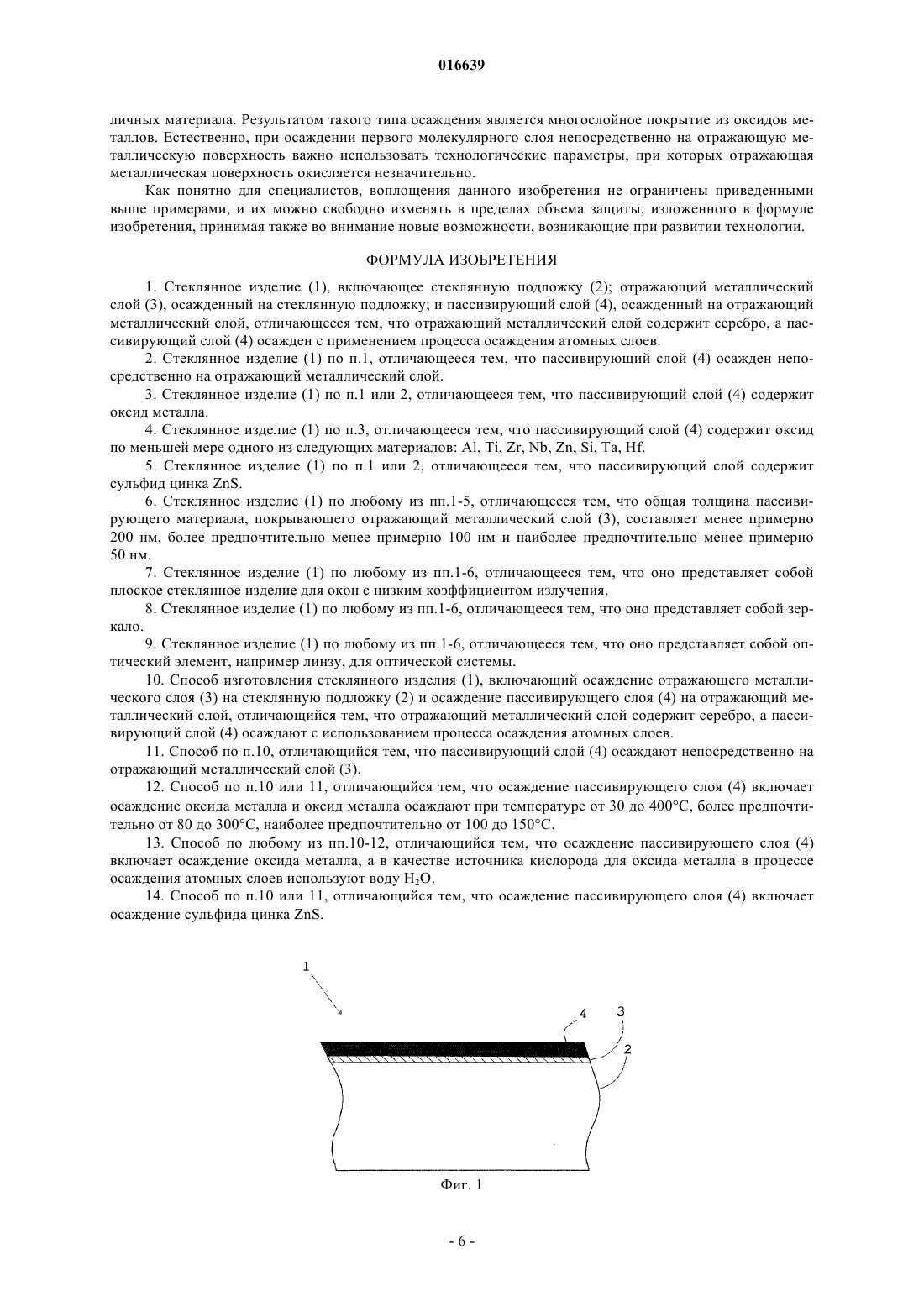 016639

личных материала. Результатом такого типа осаждения является многослойное покрытие из оксидов металлов. Естественно, при осаждении первого молекулярного слоя непосредственно на отражающую металлическую поверхность важно использовать технологические параметры, при которых отражающая металлическая поверхность окисляется незначительно.

Как понятно для специалистов, воплощения данного изобретения не ограничены приведенными выше примерами, и их можно свободно изменять в пределах объема защиты, изложенного в формуле изобретения, принимая также во внимание новые возможности, возникающие при развитии технологии.

ФОРМУЛА ИЗОБРЕТЕНИЯ

1. Стеклянное изделие (1), включающее стеклянную подложку (2); отражающий металлический слой (3), осажденный на стеклянную подложку; и пассивирующий слой (4), осажденный на отражающий металлический слой, отличающееся тем, что отражающий металлический слой содержит серебро, а пассивирующий слой (4) осажден с применением процесса осаждения атомных слоев.

2. Стеклянное изделие (1) по п.1, отличающееся тем, что пассивирующий слой (4) осажден непосредственно на отражающий металлический слой.

3. Стеклянное изделие (1) по п.1 или 2, отличающееся тем, что пассивирующий слой (4) содержит оксид металла.

4. Стеклянное изделие (1) по п.3, отличающееся тем, что пассивирующий слой (4) содержит оксид по меньшей мере одного из следующих материалов: Al, Ti, Zr, Nb, Zn, Si, Ta, Hf.

5. Стеклянное изделие (1) по п.1 или 2, отличающееся тем, что пассивирующий слой содержит сульфид цинка ZnS.

6. Стеклянное изделие (1) по любому из пп.1-5, отличающееся тем, что общая толщина пассивирующего материала, покрывающего отражающий металлический слой (3), составляет менее примерно 200 нм, более предпочтительно менее примерно 100 нм и наиболее предпочтительно менее примерно 50 нм.

7. Стеклянное изделие (1) по любому из пп.1-6, отличающееся тем, что оно представляет собой плоское стеклянное изделие для окон с низким коэффициентом излучения.

8. Стеклянное изделие (1) по любому из пп.1-6, отличающееся тем, что оно представляет собой зеркало.

9. Стеклянное изделие (1) по любому из пп.1-6, отличающееся тем, что оно представляет собой оптический элемент, например линзу, для оптической системы.

10. Способ изготовления стеклянного изделия (1), включающий осаждение отражающего металлического слоя (3) на стеклянную подложку (2) и осаждение пассивирующего слоя (4) на отражающий металлический слой, отличающийся тем, что отражающий металлический слой содержит серебро, а пассивирующий слой (4) осаждают с использованием процесса осаждения атомных слоев.

11. Способ по п.10, отличающийся тем, что пассивирующий слой (4) осаждают непосредственно на отражающий металлический слой (3).

12. Способ по п.10 или 11, отличающийся тем, что осаждение пассивирующего слоя (4) включает осаждение оксида металла и оксид металла осаждают при температуре от 30 до 400°C, более предпочтительно от 80 до 300°C, наиболее предпочтительно от 100 до 150°C.

13. Способ по любому из пп.10-12, отличающийся тем, что осаждение пассивирующего слоя (4) включает осаждение оксида металла, а в качестве источника кислорода для оксида металла в процессе осаждения атомных слоев используют воду $H_2O$.

14. Способ по п.10 или 11, отличающийся тем, что осаждение пассивирующего слоя (4) включает осаждение сульфида цинка ZnS.

1
4
3
2

Фиг. 1

- 6 -